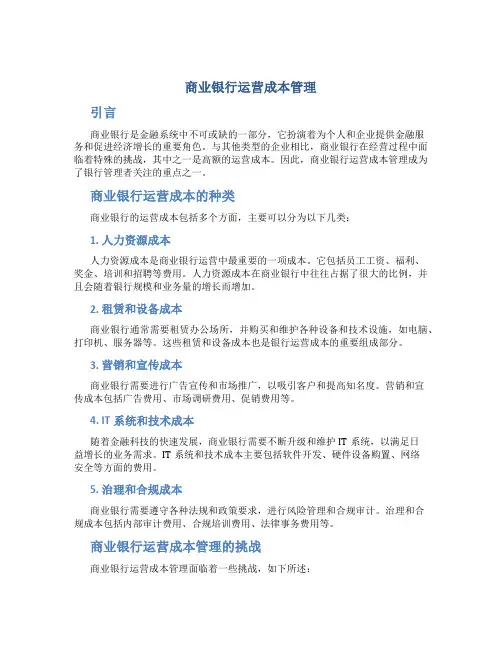 商业银行运营成本管理

引言

商业银行是金融系统中不可或缺的一部分，它扮演着为个人和企业提供金融服务和促进经济增长的重要角色。与其他类型的企业相比，商业银行在经营过程中面临着特殊的挑战，其中之一是高额的运营成本。因此，商业银行运营成本管理成为了银行管理者关注的重点之一。

商业银行运营成本的种类

商业银行的运营成本包括多个方面，主要可以分为以下几类：

1. 人力资源成本

人力资源成本是商业银行运营中最重要的一项成本。它包括员工工资、福利、奖金、培训和招聘等费用。人力资源成本在商业银行中往往占据了很大的比例，并且会随着银行规模和业务量的增长而增加。

2. 租赁和设备成本

商业银行通常需要租赁办公场所，并购买和维护各种设备和技术设施，如电脑、打印机、服务器等。这些租赁和设备成本也是银行运营成本的重要组成部分。

3. 营销和宣传成本

商业银行需要进行广告宣传和市场推广，以吸引客户和提高知名度。营销和宣传成本包括广告费用、市场调研费用、促销费用等。

4. IT 系统和技术成本

随着金融科技的快速发展，商业银行需要不断升级和维护 IT 系统，以满足日益增长的业务需求。IT 系统和技术成本主要包括软件开发、硬件设备购置、网络安全等方面的费用。

5. 治理和合规成本

商业银行需要遵守各种法规和政策要求，进行风险管理和合规审计。治理和合规成本包括内部审计费用、合规培训费用、法律事务费用等。

商业银行运营成本管理的挑战

商业银行运营成本管理面临着一些挑战，如下所述：